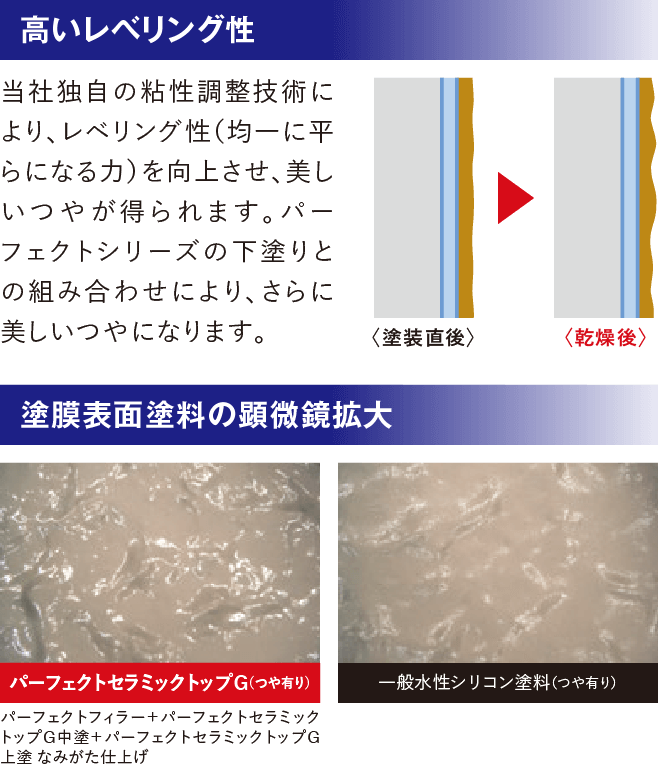 高いレベリング性

当社独自の粘性調整技術により、レベリング性(均一に平らになる力)を向上させ、美しいつやが得られます。パーフェクトシリーズの下塗りとの組み合わせにより、さらに美しいつやになります。

〈塗装直後〉

〈乾燥後〉

塗膜表面塗料の顕微鏡拡大

パーフェクトセラミックトップG(つや有り)

パーフェクトフィラー+パーフェクトセラミックトップG中塗+パーフェクトセラミックトップG上塗 なみがた仕上げ

一般水性シリコン塗料(つや有り)